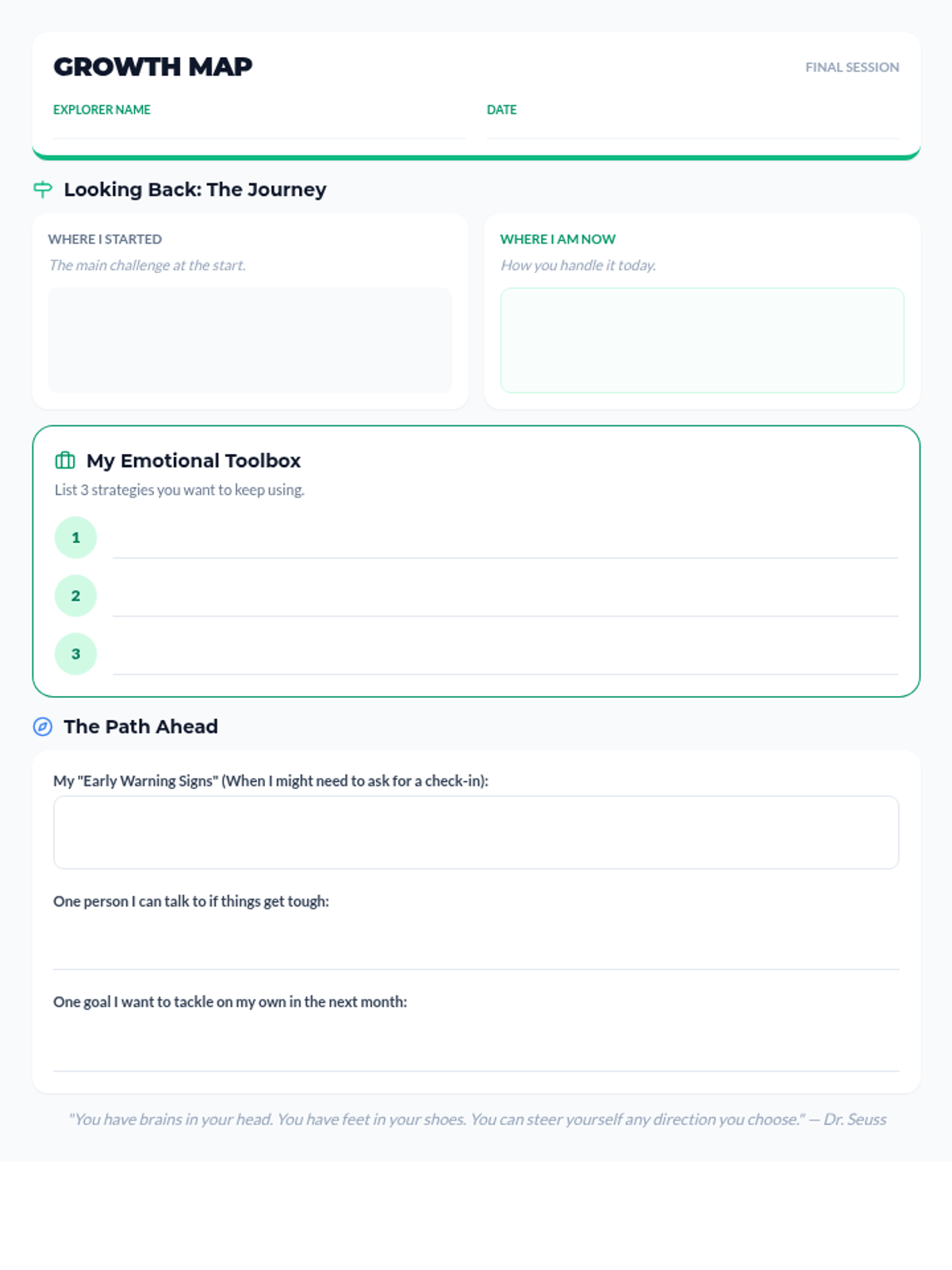 GROWTH MAP

FINAL SESSION

EXPLORER NAME

DATE

Looking Back: The Journey

WHERE I STARTED

The main challenge at the start.

WHERE I AM NOW

How you handle it today.

My Emotional Toolbox

List 3 strategies you want to keep using.

1

2

3

The Path Ahead

My "Early Warning Signs" (When I might need to ask for a check-in):

One person I can talk to if things get tough:

One goal I want to tackle on my own in the next month:

"You have brains in your head. You have feet in your shoes. You can steer yourself any direction you choose." — Dr. Seuss